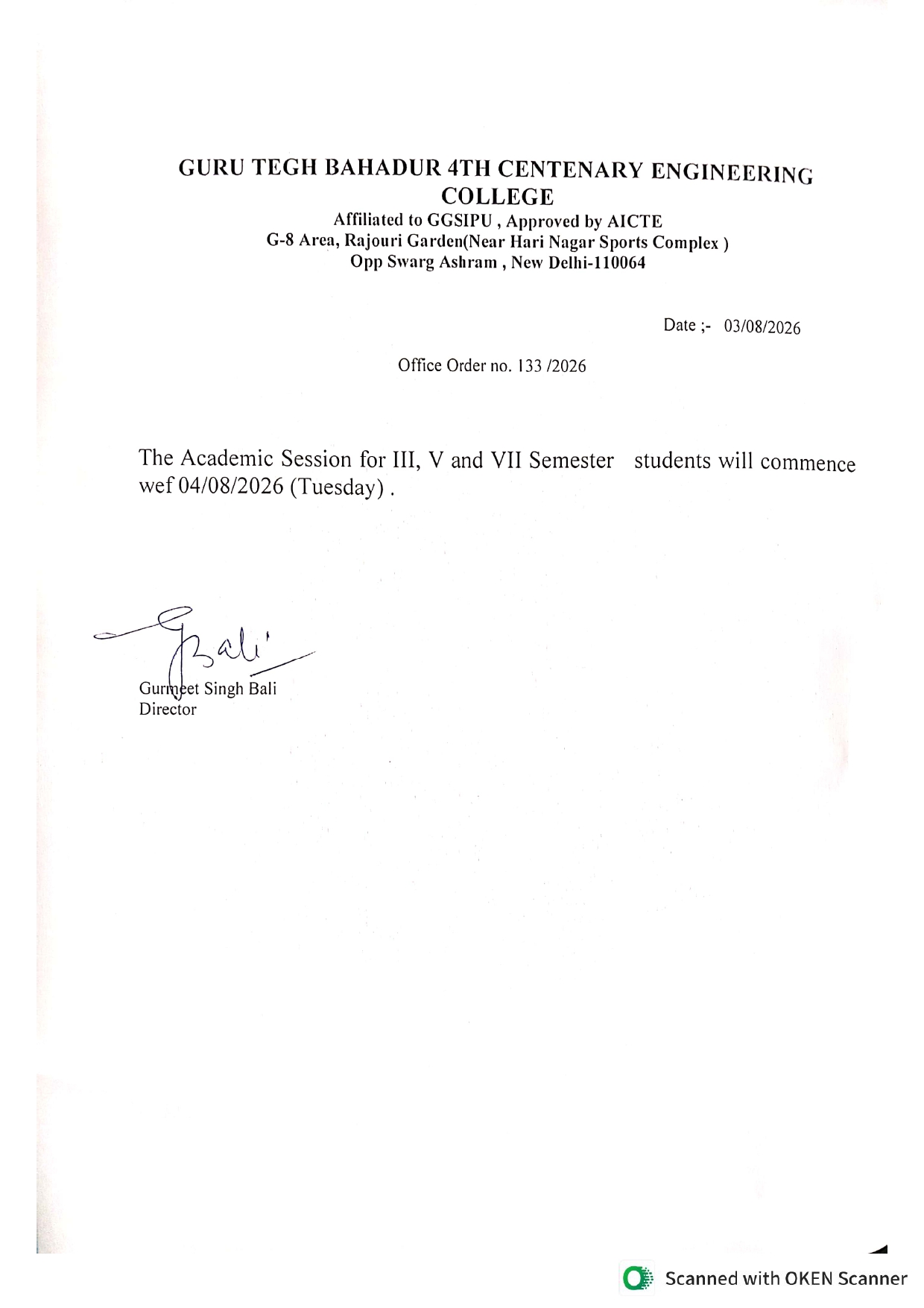 GURU TEGH BAHADUR 4TH CENTENARY ENGINEERING COLLEGE
Affiliated to GGSIPU , Approved by AICTE
G-8 Area, Rajouri Garden(Near Hari Nagar Sports Complex )
Opp Swarg Ashram , New Delhi-110064

Date ;- 03/08/2026

Office Order no. 133 /2026

The Academic Session for III, V and VII Semester students will commence wef 04/08/2026 (Tuesday) .

Bali

Gurmeet Singh Bali
Director

Scanned with OKEN Scanner